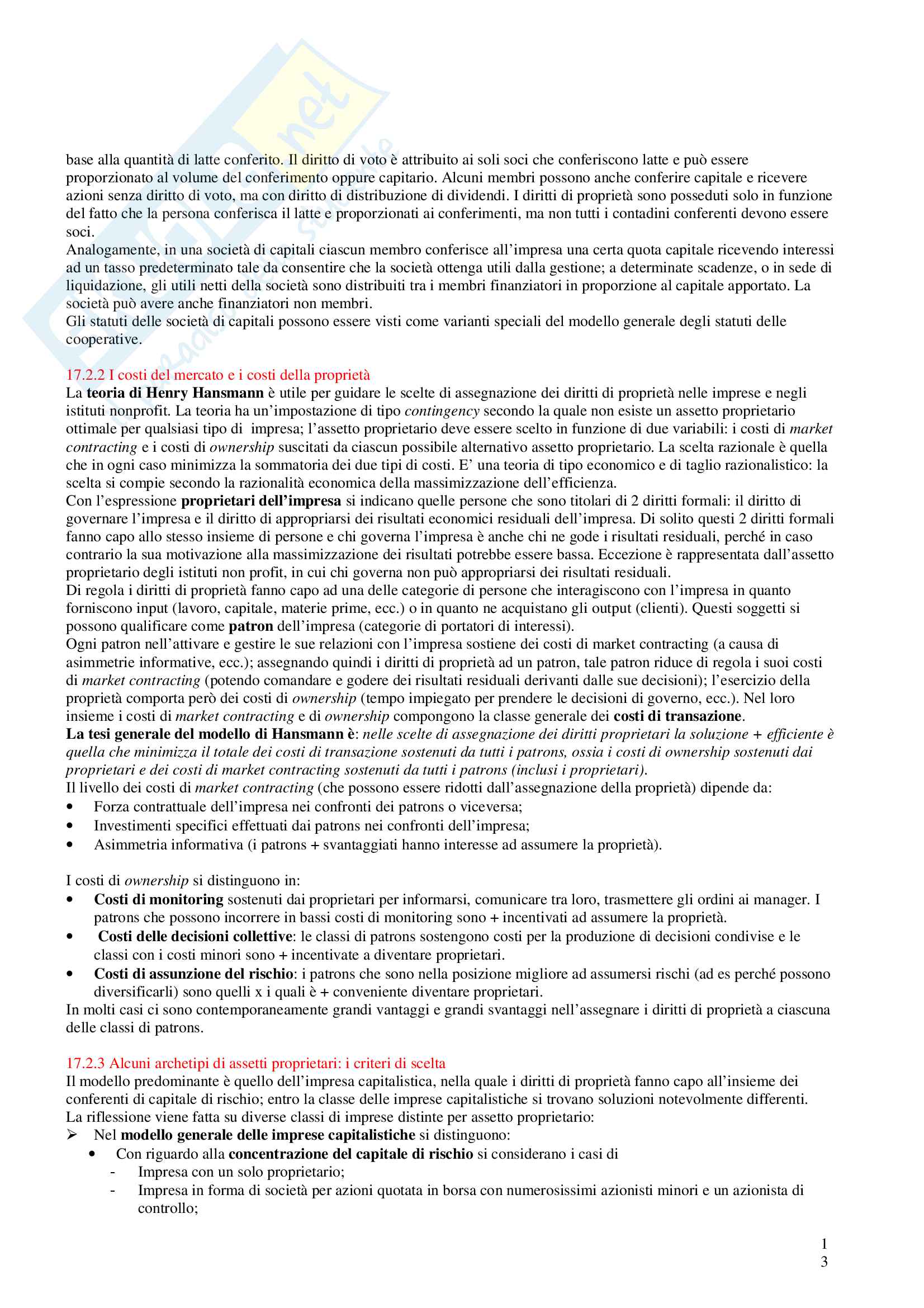 base alla quantità di latte conferito. Il diritto di voto è attribuito ai soli soci che conferiscono latte e può essere proporzionato al volume del conferimento oppure capitario. Alcuni membri possono anche conferire capitale e ricevere azioni senza diritto di voto, ma con diritto di distribuzione di dividendi. I diritti di proprietà sono posseduti solo in funzione del fatto che la persona conferisca il latte e proporzionati ai conferimenti, ma non tutti i contadini conferenti devono essere soci.
Analogamente, in una società di capitali ciascun membro conferisce all'impresa una certa quota capitale ricevendo interessi ad un tasso predeterminato tale da consentire che la società ottenga utili dalla gestione; a determinate scadenze, o in sede di liquidazione, gli utili netti della società sono distribuiti tra i membri finanziatori in proporzione al capitale apportato. La società può avere anche finanziatori non membri.
Gli statuti delle società di capitali possono essere visti come varianti speciali del modello generale degli statuti delle cooperative.

17.2.2 I costi del mercato e i costi della proprietà
La teoria di Henry Hansmann è utile per guidare le scelte di assegnazione dei diritti di proprietà nelle imprese e negli istituti nonprofit. La teoria ha un'impostazione di tipo contingency secondo la quale non esiste un assetto proprietario ottimale per qualsiasi tipo di impresa; l'assetto proprietario deve essere scelto in funzione di due variabili: i costi di market contracting e i costi di ownership suscitati da ciascun possibile alternativo assetto proprietario. La scelta razionale è quella che in ogni caso minimizza la sommatoria dei due tipi di costi. E' una teoria di tipo economico e di taglio razionalistico: la scelta si compie secondo la razionalità economica della massimizzazione dell'efficienza.
Con l'espressione proprietari dell'impresa si indicano quelle persone che sono titolari di 2 diritti formali: il diritto di governare l'impresa e il diritto di appropriarsi dei risultati economici residuali dell'impresa. Di solito questi 2 diritti formali fanno capo allo stesso insieme di persone e chi governa l'impresa è anche chi ne gode i risultati residuali, perché in caso contrario la sua motivazione alla massimizzazione dei risultati potrebbe essere bassa. Eccezione è rappresentata dall'assetto proprietario degli istituti non profit, in cui chi governa non può appropriarsi dei risultati residuali.
Di regola i diritti di proprietà fanno capo ad una delle categorie di persone che interagiscono con l'impresa in quanto forniscono input (lavoro, capitale, materie prime, ecc.) o in quanto ne acquistano gli output (clienti). Questi soggetti si possono qualificare come patron dell'impresa (categorie di portatori di interessi).
Ogni patron nell'attivare e gestire le sue relazioni con l'impresa sostiene dei costi di market contracting (a causa di asimmetrie informative, ecc.); assegnando quindi i diritti di proprietà ad un patron, tale patron riduce di regola i suoi costi di market contracting (potendo comandare e godere dei risultati residuali derivanti dalle sue decisioni); l'esercizio della proprietà comporta però dei costi di ownership (tempo impiegato per prendere le decisioni di governo, ecc.). Nel loro insieme i costi di market contracting e di ownership compongono la classe generale dei costi di transazione.
La tesi generale del modello di Hansmann è: nelle scelte di assegnazione dei diritti proprietari la soluzione + efficiente è quella che minimizza il totale dei costi di transazione sostenuti da tutti i patrons, ossia i costi di ownership sostenuti dai proprietari e dei costi di market contracting sostenuti da tutti i patrons (inclusi i proprietari).
Il livello dei costi di market contracting (che possono essere ridotti dall'assegnazione della proprietà) dipende da:
• Forza contrattuale dell'impresa nei confronti dei patrons o viceversa;
• Investimenti specifici effettuati dai patrons nei confronti dell'impresa;
• Asimmetria informativa (i patrons + svantaggiati hanno interesse ad assumere la proprietà).

I costi di ownership si distinguono in:
• Costi di monitoring sostenuti dai proprietari per informarsi, comunicare tra loro, trasmettere gli ordini ai manager. I patrons che possono incorrere in bassi costi di monitoring sono + incentivati ad assumere la proprietà.
• Costi delle decisioni collettive: le classi di patrons sostengono costi per la produzione di decisioni condivise e le classi con i costi minori sono + incentivate a diventare proprietari.
• Costi di assunzione del rischio: i patrons che sono nella posizione migliore ad assumersi rischi (ad es perché possono diversificarli) sono quelli x i quali è + conveniente diventare proprietari.
In molti casi ci sono contemporaneamente grandi vantaggi e grandi svantaggi nell'assegnare i diritti di proprietà a ciascuna delle classi di patrons.

17.2.3 Alcuni archetipi di assetti proprietari: i criteri di scelta
Il modello predominante è quello dell'impresa capitalistica, nella quale i diritti di proprietà fanno capo all'insieme dei conferenti di capitale di rischio; entro la classe delle imprese capitalistiche si trovano soluzioni notevolmente differenti.
La riflessione viene fatta su diverse classi di imprese distinte per assetto proprietario:
➢ Nel modello generale delle imprese capitalistiche si distinguono:
• Con riguardo alla concentrazione del capitale di rischio si considerano i casi di
- Impresa con un solo proprietario;
- Impresa in forma di società per azioni quotata in borsa con numerosissimi azionisti minori e un azionista di controllo;

1
3